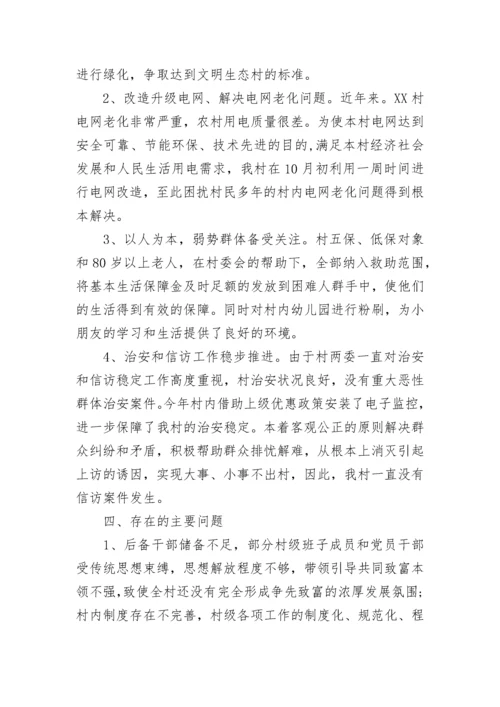 进行绿化，争取达到文明生态村的标准。

2、改造升级电网、解决电网老化问题。近年来。XX村电网老化非常严重，农村用电质量很差。为使本村电网达到安全可靠、节能环保、技术先进的目的，满足本村经济社会发展和人民生活用电需求，我村在10月初利用一周时间进行电网改造，至此困扰村民多年的村内电网老化问题得到根本解决。

3、以人为本，弱势群体备受关注。村五保、低保对象和80岁以上老人，在村委会的帮助下，全部纳入救助范围，将基本生活保障金及时足额的发放到困难人群手中，使他们的生活得到有效的保障。同时对村内幼儿园进行粉刷，为小朋友的学习和生活提供了良好的环境。

4、治安和信访工作稳步推进。由于村两委一直对治安和信访稳定工作高度重视，村治安状况良好，没有重大恶性群体治安案件。今年村内借助上级优惠政策安装了电子监控，进一步保障了我村的治安稳定。本着客观公正的原则解决群众纠纷和矛盾，积极帮助群众排忧解难，从根本上消灭引起上访的诱因，实现大事、小事不出村，因此，我村一直没有信访案件发生。

四、存在的主要问题

1、后备干部储备不足，部分村级班子成员和党员干部受传统思想束缚，思想解放程度不够，带领引导共同致富本领不强，致使全村还没有完全形成争先致富的浓厚发展氛围；村内制度存在不完善，村级各项工作的制度化、规范化、程